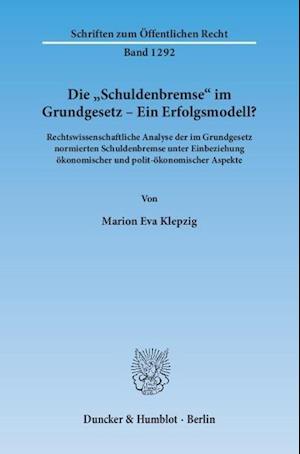 Schriften zum Öffentlichen Recht

Band 1292

Die „Schuldenbremse“ im Grundgesetz – Ein Erfolgsmodell?

Rechtswissenschaftliche Analyse der im Grundgesetz normierten Schuldenbremse unter Einbeziehung ökonomischer und polit-ökonomischer Aspekte

Von

Marion Eva Klepzig

Duncker & Humblot · Berlin